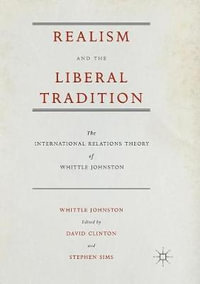 REALISM

AND THE

LIBERAL TRADITION

The

INTERNATIONAL RELATIONS THEORY

of

WHITTLE JOHNSTON

WHITTLE JOHNSTON

Edited by

DAVID CLINTON

and

STEPHEN SIMS